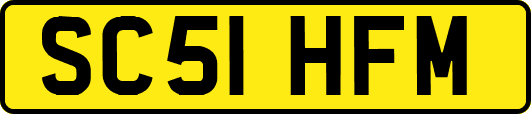 SC51 HFM